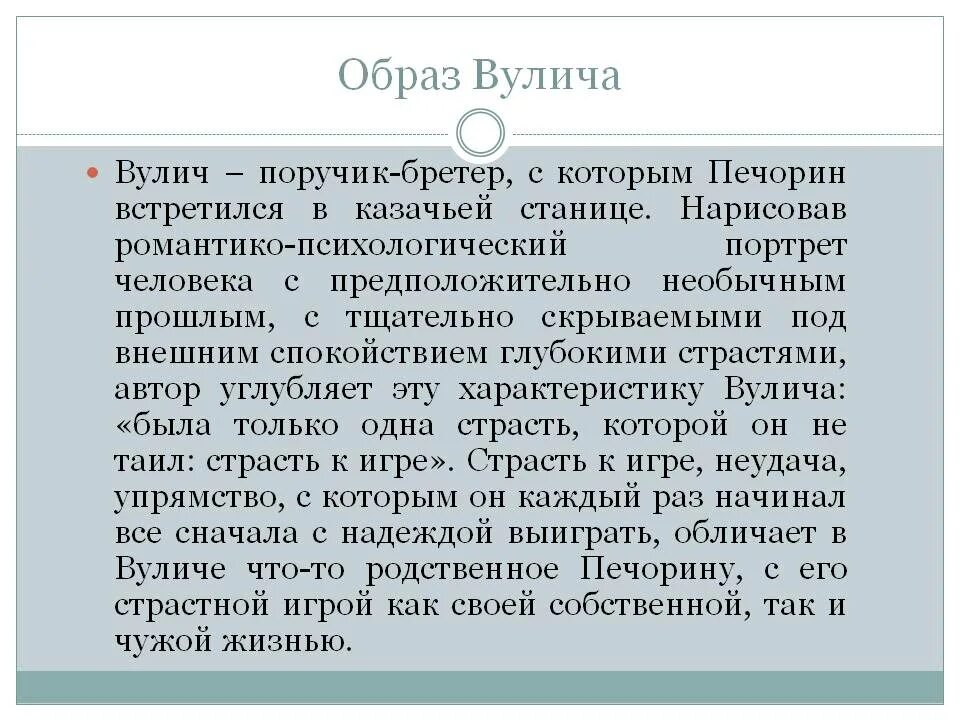 Образ Вулича

Вулич – поручик-бретер, с которым Печорин встретился в казачьей станице. Нарисовав романтико-психологический портрет человека с предположительно необычным прошлым, с тщательно скрываемыми под внешним спокойствием глубокими страстями, автор углубляет эту характеристику Вулича: «была только одна страсть, которой он не таил: страсть к игре». Страсть к игре, неудача, упрямство, с которым он каждый раз начинал все сначала с надеждой выиграть, обличает в Вуличе что-то родственное Печорину, с его страстной игрой как своей собственной, так и чужой жизнью.